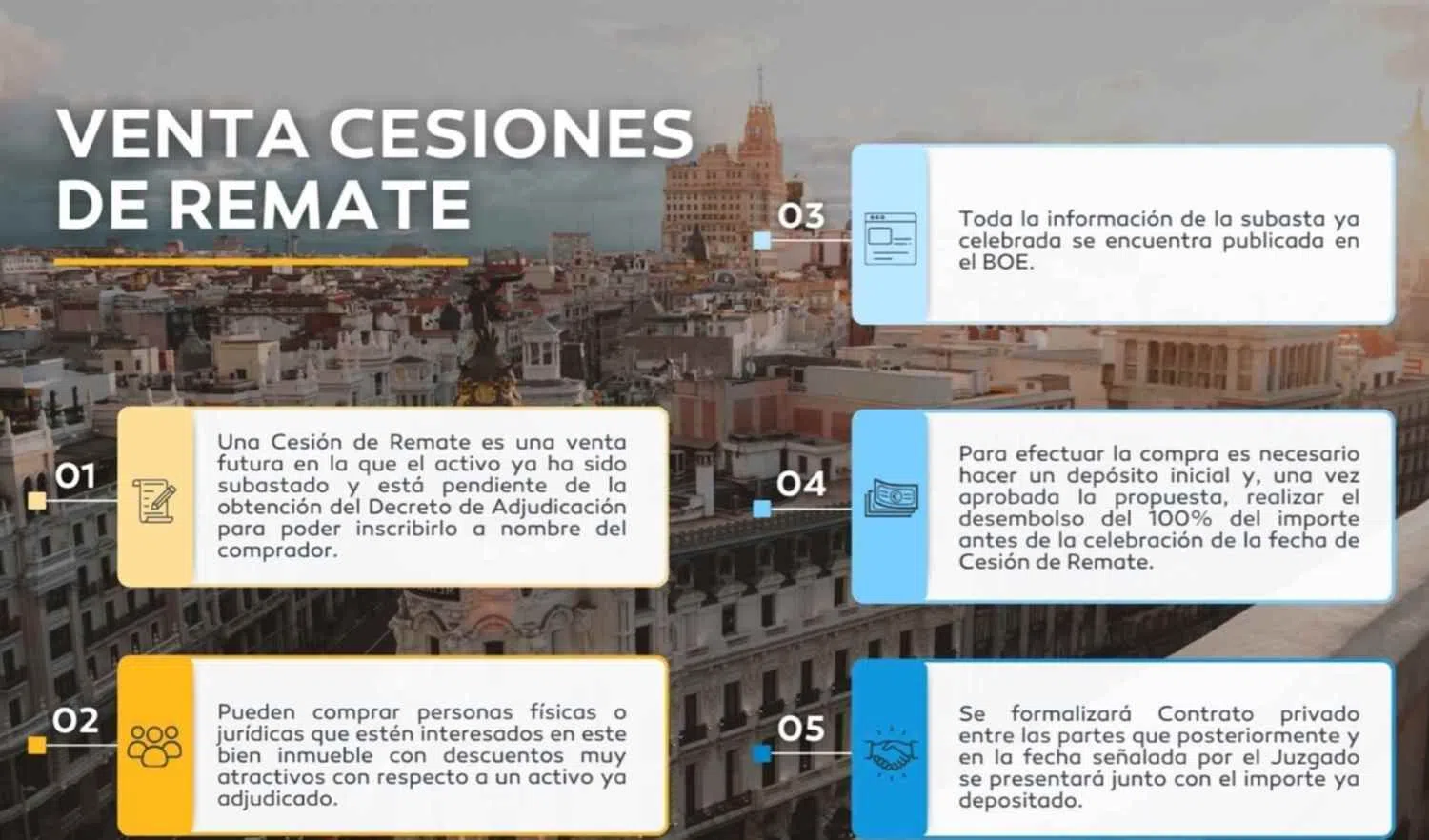 VENTA CESIONES DE REMATE

01

Una Cesión de Remate es una venta futura en la que el activo ya ha sido subastado y está pendiente de la obtención del Decreto de Adjudicación para poder inscribirlo a nombre del comprador.

02

Pueden comprar personas físicas o jurídicas que estén interesados en este bien inmueble con descuentos muy atractivos con respecto a un activo ya adjudicado.

03

Toda la información de la subasta ya celebrada se encuentra publicada en el BOE.

04

Para efectuar la compra es necesario hacer un depósito inicial y, una vez aprobada la propuesta, realizar el desembolso del 100% del importe antes de la celebración de la fecha de Cesión de Remate.

05

Se formalizará Contrato privado entre las partes que posteriormente y en la fecha señalada por el Juzgado se presentará junto con el importe ya depositado.